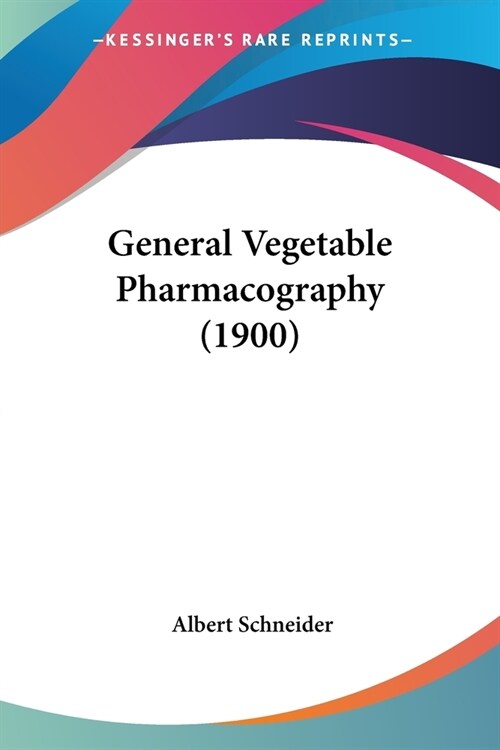 —KESSINGER'S RARE REPRINTS—

General Vegetable Pharmacography (1900)

Albert Schneider